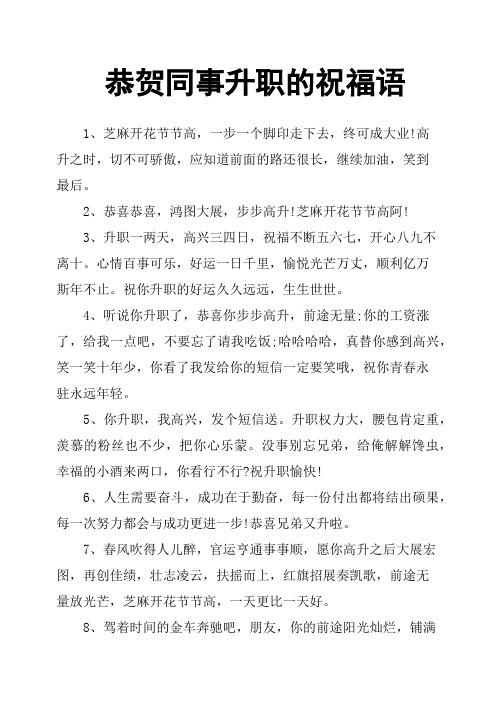 恭贺同事升职的祝福语

1、芝麻开花节节高，一步一个脚印走下去，终可成大业!高升之时，切不可骄傲，应知道前面的路还很长，继续加油，笑到最后。

2、恭喜恭喜，鸿图大展，步步高升!芝麻开花节节高阿!

3、升职一两天，高兴三四日，祝福不断五六七，开心八九不离十。心情百事可乐，好运一日千里，愉悦光芒万丈，顺利亿万斯年不止。祝你升职的好运久久远远，生生世世。

4、听说你升职了，恭喜你步步高升，前途无量;你的工资涨了，给我一点吧，不要忘了请我吃饭;哈哈哈哈，真替你感到高兴，笑一笑十年少，你看了我发给你的短信一定要笑哦，祝你青春永驻永远年轻。

5、你升职，我高兴，发个短信送。升职权力大，腰包肯定重，羡慕的粉丝也不少，把你心乐蒙。没事别忘兄弟，给俺解解馋虫，幸福的小酒来两口，你看行不行?祝升职愉快!

6、人生需要奋斗，成功在于勤奋，每一份付出都将结出硕果，每一次努力都会与成功更进一步!恭喜兄弟又升啦。

7、春风吹得人儿醉，官运亨通事事顺，愿你高升之后大展宏图，再创佳绩，壮志凌云，扶摇而上，红旗招展奏凯歌，前途无量放光芒，芝麻开花节节高，一天更比一天好。

8、驾着时间的金车奔驰吧，朋友，你的前途阳光灿烂，铺满